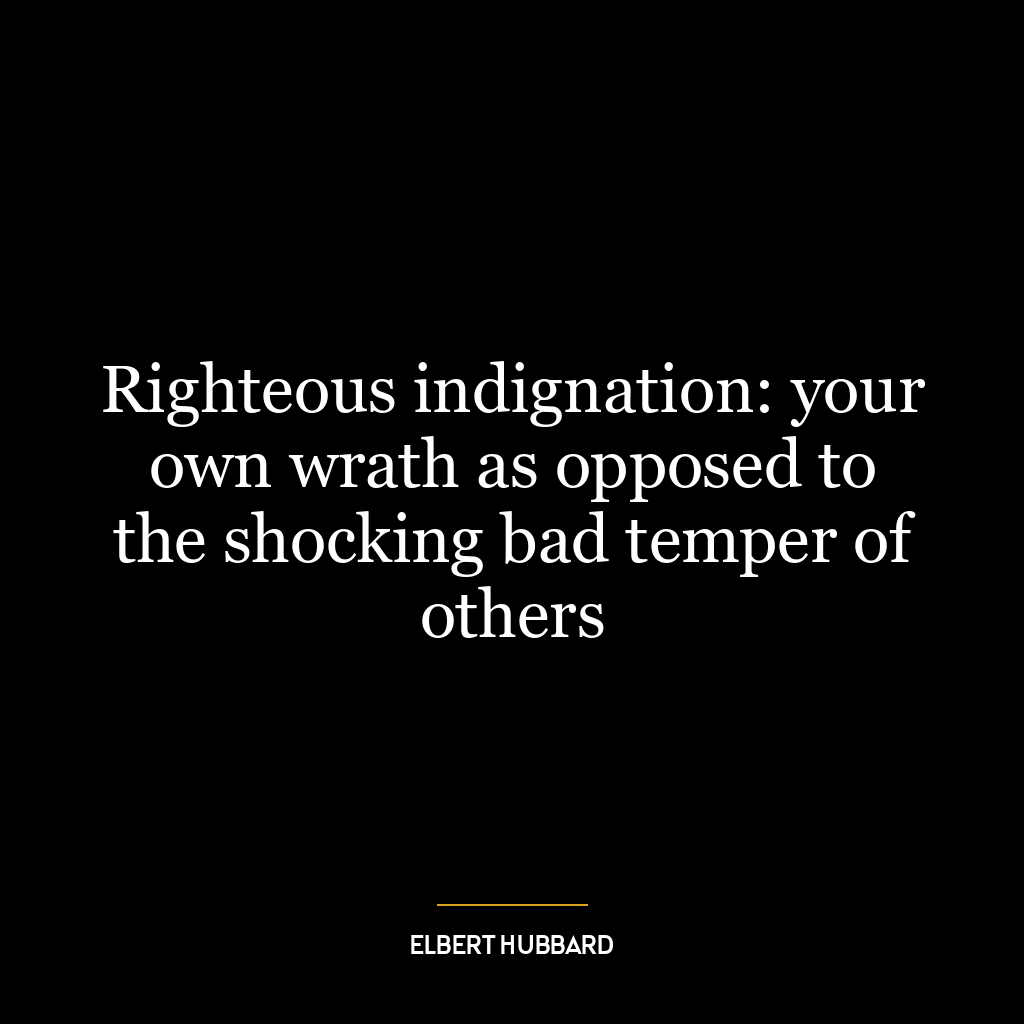 Righteous indignation: your own wrath as opposed to the shocking bad temper of others

ELBERT HUBBARD